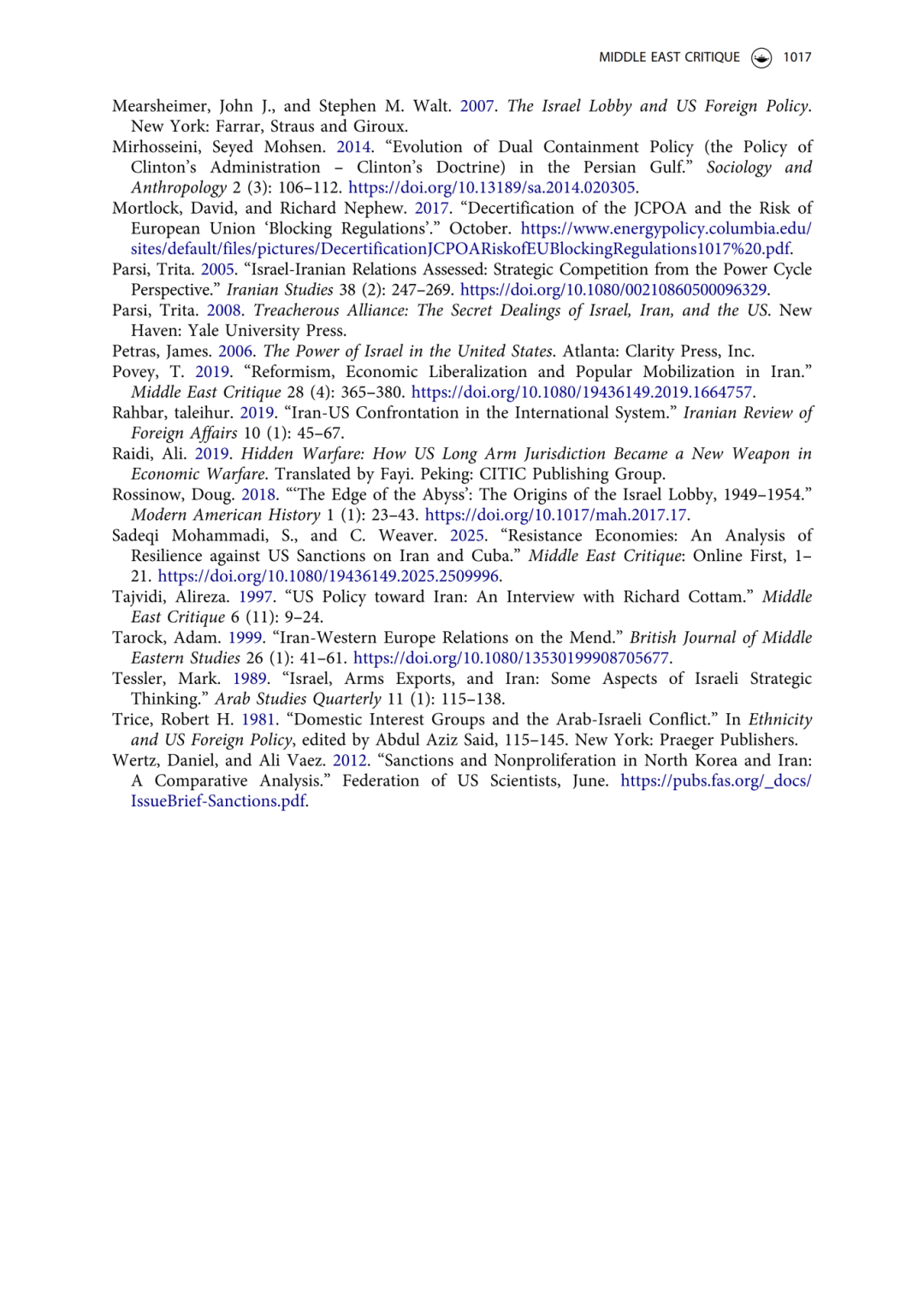 MIDDLE EAST CRITIQUE 1017

Mearsheimer, John J., and Stephen M. Walt. 2007. The Israel Lobby and US Foreign Policy. New York: Farrar, Straus and Giroux.

Mirhosseini, Seyed Mohsen. 2014. "Evolution of Dual Containment Policy (the Policy of Clinton's Administration – Clinton's Doctrine) in the Persian Gulf." Sociology and Anthropology 2 (3): 106–112. https://doi.org/10.13189/sa.2014.020305.

Mortlock, David, and Richard Nephew. 2017. "Decertification of the JCPOA and the Risk of European Union 'Blocking Regulations'." October. https://www.energypolicy.columbia.edu/sites/default/files/pictures/DecertificationJCPOARiskofEUBlockingRegulations1017%20.pdf.

Parsi, Trita. 2005. "Israel-Iranian Relations Assessed: Strategic Competition from the Power Cycle Perspective." Iranian Studies 38 (2): 247–269. https://doi.org/10.1080/00210860500096329.

Parsi, Trita. 2008. Treacherous Alliance: The Secret Dealings of Israel, Iran, and the US. New Haven: Yale University Press.

Petras, James. 2006. The Power of Israel in the United States. Atlanta: Clarity Press, Inc.

Povey, T. 2019. "Reformism, Economic Liberalization and Popular Mobilization in Iran." Middle East Critique 28 (4): 365–380. https://doi.org/10.1080/19436149.2019.1664757.

Rahbar, taleihur. 2019. "Iran-US Confrontation in the International System." Iranian Review of Foreign Affairs 10 (1): 45–67.

Raidi, Ali. 2019. Hidden Warfare: How US Long Arm Jurisdiction Became a New Weapon in Economic Warfare. Translated by Fayi. Peking: CITIC Publishing Group.

Rossinow, Doug. 2018. "'The Edge of the Abyss': The Origins of the Israel Lobby, 1949–1954." Modern American History 1 (1): 23–43. https://doi.org/10.1017/mah.2017.17.

Sadeqi Mohammadi, S., and C. Weaver. 2025. "Resistance Economies: An Analysis of Resilience against US Sanctions on Iran and Cuba." Middle East Critique: Online First, 1–21. https://doi.org/10.1080/19436149.2025.2509996.

Tajvidi, Alireza. 1997. "US Policy toward Iran: An Interview with Richard Cottam." Middle East Critique 6 (11): 9–24.

Tarock, Adam. 1999. "Iran-Western Europe Relations on the Mend." British Journal of Middle Eastern Studies 26 (1): 41–61. https://doi.org/10.1080/13530199908705677.

Tessler, Mark. 1989. "Israel, Arms Exports, and Iran: Some Aspects of Israeli Strategic Thinking." Arab Studies Quarterly 11 (1): 115–138.

Trice, Robert H. 1981. "Domestic Interest Groups and the Arab-Israeli Conflict." In Ethnicity and US Foreign Policy, edited by Abdul Aziz Said, 115–145. New York: Praeger Publishers.

Wertz, Daniel, and Ali Vaez. 2012. "Sanctions and Nonproliferation in North Korea and Iran: A Comparative Analysis." Federation of US Scientists, June. https://pubs.fas.org/_docs/IssueBrief-Sanctions.pdf.